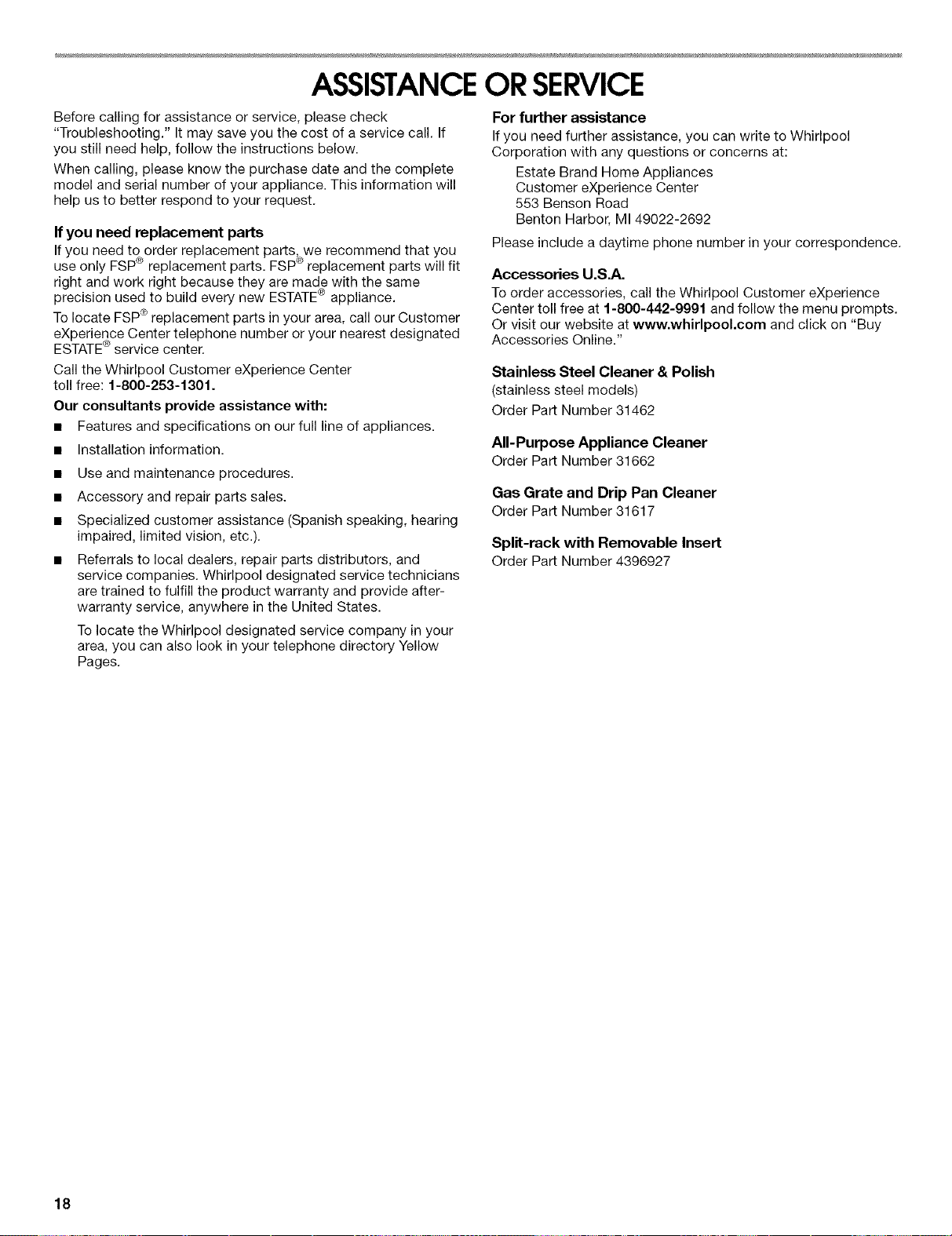 ASSISTANCE OR SERVICE

Before calling for assistance or service, please check "Troubleshooting." It may save you the cost of a service call. If you still need help, follow the instructions below.

When calling, please know the purchase date and the complete model and serial number of your appliance. This information will help us to better respond to your request.

If you need replacement parts

If you need to order replacement parts, we recommend that you use only FSP® replacement parts. FSP® replacement parts will fit right and work right because they are made with the same precision used to build every new ESTATE® appliance.

To locate FSP® replacement parts in your area, call our Customer eXperience Center telephone number or your nearest designated ESTATE® service center.

Call the Whirlpool Customer eXperience Center toll free: 1-800-253-1301.

Our consultants provide assistance with:

■ Features and specifications on our full line of appliances.

■ Installation information.

■ Use and maintenance procedures.

■ Accessory and repair parts sales.

■ Specialized customer assistance (Spanish speaking, hearing impaired, limited vision, etc.).

■ Referrals to local dealers, repair parts distributors, and service companies. Whirlpool designated service technicians are trained to fulfill the product warranty and provide after-warranty service, anywhere in the United States.

To locate the Whirlpool designated service company in your area, you can also look in your telephone directory Yellow Pages.

For further assistance

If you need further assistance, you can write to Whirlpool Corporation with any questions or concerns at:

Estate Brand Home Appliances
Customer eXperience Center
553 Benson Road
Benton Harbor, MI 49022-2692

Please include a daytime phone number in your correspondence.

Accessories U.S.A.

To order accessories, call the Whirlpool Customer eXperience Center toll free at 1-800-442-9991 and follow the menu prompts. Or visit our website at www.whirlpool.com and click on "Buy Accessories Online."

Stainless Steel Cleaner & Polish
(stainless steel models)
Order Part Number 31462

All-Purpose Appliance Cleaner
Order Part Number 31662

Gas Grate and Drip Pan Cleaner
Order Part Number 31617

Split-rack with Removable Insert
Order Part Number 4396927

18